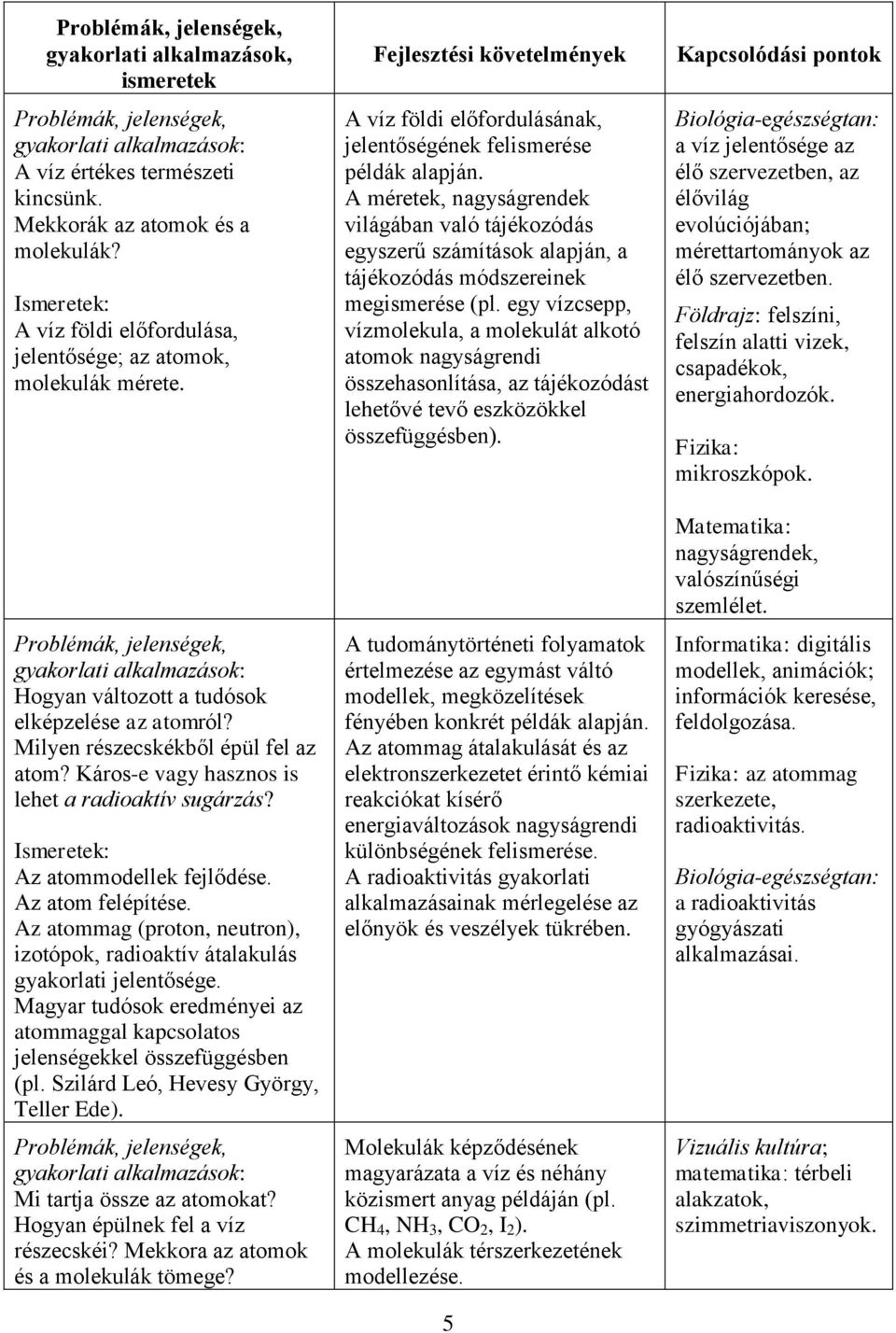 | Problémák, jelenségek, gyakorlati alkalmazások, ismeretek | Fejlesztési követelmények | Kapcsolódási pontok |
|---|---|---|
| Problémák, jelenségek, gyakorlati alkalmazások: A víz értékes természeti kincsünk. Mekkorák az atomok és a molekulák? Ismeretek: A víz földi előfordulása, jelentősége; az atomok, molekulák mérete. | A víz földi előfordulásának, jelentőségének felismerése példák alapján. A méretek, nagyságrendek világában való tájékozódás egyszerű számítások alapján, a tájékozódás módszereinek megismerése (pl. egy vízcsepp, vízmolekula, a molekulát alkotó atomok nagyságrendi összehasonlítása, az tájékozódást lehetővé tevő eszközökkel összefüggésben). | Biológia-egészségtan: a víz jelentősége az élő szervezetben, az élővilág evolúciójában; mérettartományok az élő szervezetben. Földrajz: felszíni, felszín alatti vizek, csapadékok, energiahordozók. Fizika: mikroszkópok. Matematika: nagyságrendek, valószínűségi szemlélet. |
| Problémák, jelenségek, gyakorlati alkalmazások: Hogyan változott a tudósok elképzelése az atomról? Milyen részecskékből épül fel az atom? Káros-e vagy hasznos is lehet a radioaktív sugárzás? Ismeretek: Az atommodellek fejlődése. Az atom felépítése. Az atommag (proton, neutron), izotópok, radioaktív átalakulás gyakorlati jelentősége. Magyar tudósok eredményei az atommaggal kapcsolatos jelenségekkel összefüggésben (pl. Szilárd Leó, Hevesy György, Teller Ede). | A tudománytörténeti folyamatok értelmezése az egymást váltó modellek, megközelítések fényében konkrét példák alapján. Az atommag átalakulását és az elektronszerkezetet érintő kémiai reakciókat kísérő energiaváltozások nagyságrendi különbségének felismerése. A radioaktivitás gyakorlati alkalmazásainak mérlegelése az előnyök és veszélyek tükrében. | Informatika: digitális modellek, animációk; információk keresése, feldolgozása. Fizika: az atommag szerkezete, radioaktivitás. Biológia-egészségtan: a radioaktivitás gyógyászati alkalmazásai. |
| Problémák, jelenségek, gyakorlati alkalmazások: Mi tartja össze az atomokat? Hogyan épülnek fel a víz részecskéi? Mekkora az atomok és a molekulák tömege? | Molekulák képződésének magyarázata a víz és néhány közismert anyag példáján (pl. $CH_4$, $NH_3$, $CO_2$, $I_2$). A molekulák térszerkezetének modellezése. | Vizuális kultúra; matematika: térbeli alakzatok, szimmetriaviszonyok. |

5